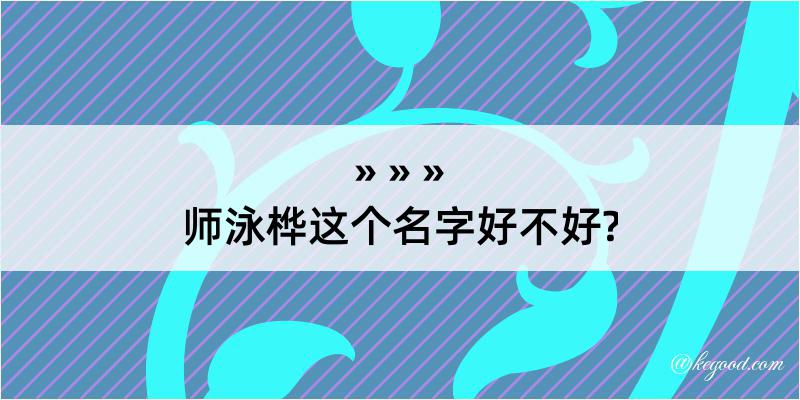 » » »
师泳桦这个名字好不好?

@kegood.com